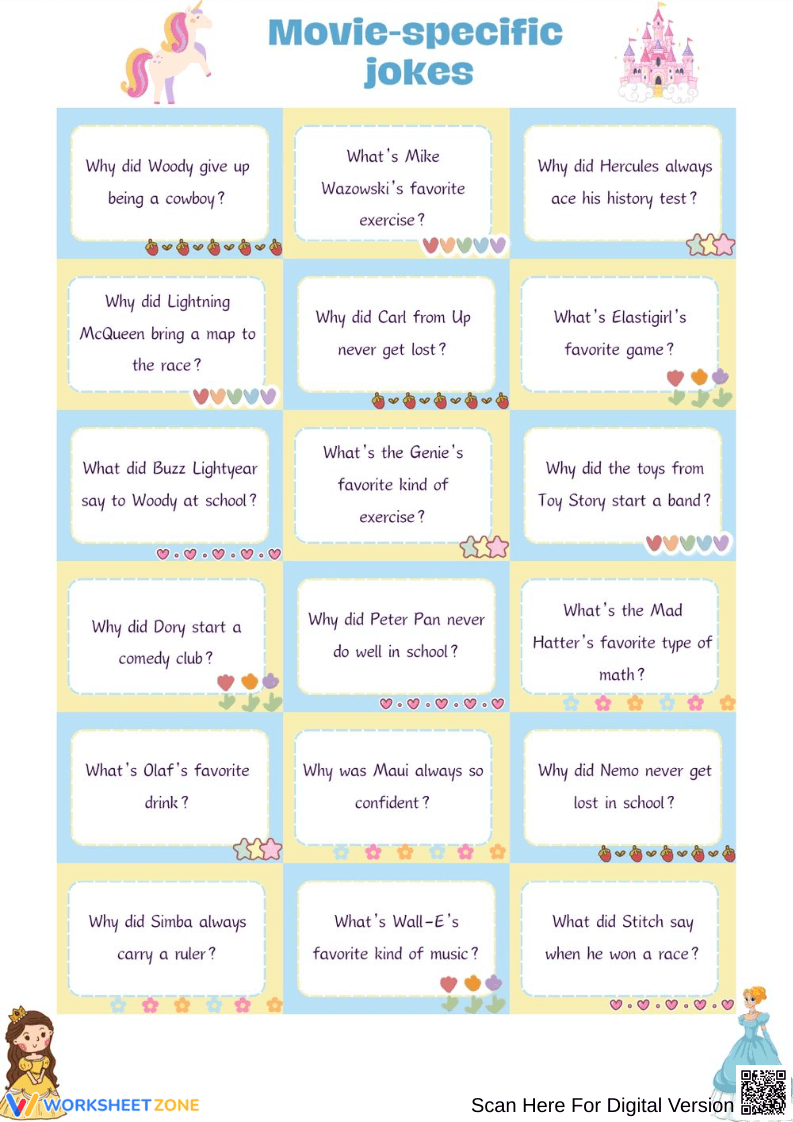 Movie-specific jokes

Why did Woody give up being a cowboy?

What's Mike Wazowski's favorite exercise?

Why did Hercules always ace his history test?

Why did Lightning McQueen bring a map to the race?

Why did Carl from Up never get lost?

What's Elastigirl's favorite game?

What did Buzz Lightyear say to Woody at school?

What's the Genie's favorite kind of exercise?

Why did the toys from Toy Story start a band?

Why did Dory start a comedy club?

Why did Peter Pan never do well in school?

What's the Mad Hatter's favorite type of math?

What's Olaf's favorite drink?

Why was Maui always so confident?

Why did Nemo never get lost in school?

Why did Simba always carry a ruler?

What's Wall-E's favorite kind of music?

What did Stitch say when he won a race?

WORKSHEETZONE

Scan Here For Digital Version